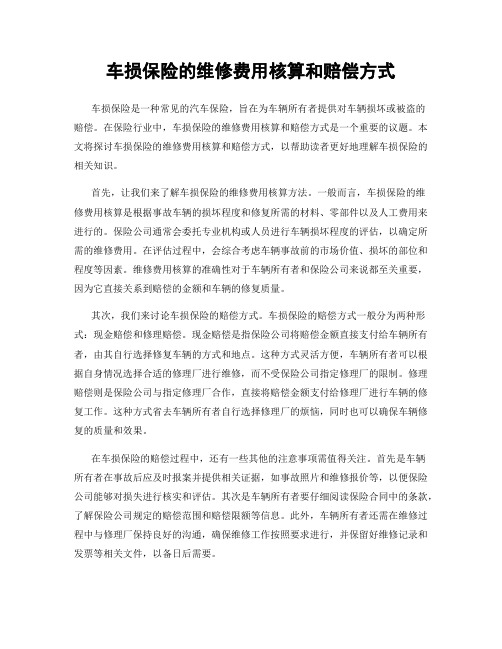 车损保险的维修费用核算和赔偿方式

车损保险是一种常见的汽车保险，旨在为车辆所有者提供对车辆损坏或被盗的赔偿。在保险行业中，车损保险的维修费用核算和赔偿方式是一个重要的议题。本文将探讨车损保险的维修费用核算和赔偿方式，以帮助读者更好地理解车损保险的相关知识。

首先，让我们来了解车损保险的维修费用核算方法。一般而言，车损保险的维修费用核算是根据事故车辆的损坏程度和修复所需的材料、零部件以及人工费用来进行的。保险公司通常会委托专业机构或人员进行车辆损坏程度的评估，以确定所需的维修费用。在评估过程中，会综合考虑车辆事故前的市场价值、损坏的部位和程度等因素。维修费用核算的准确性对于车辆所有者和保险公司来说都至关重要，因为它直接关系到赔偿的金额和车辆的修复质量。

其次，我们来讨论车损保险的赔偿方式。车损保险的赔偿方式一般分为两种形式：现金赔偿和修理赔偿。现金赔偿是指保险公司将赔偿金额直接支付给车辆所有者，由其自行选择修复车辆的方式和地点。这种方式灵活方便，车辆所有者可以根据自身情况选择合适的修理厂进行维修，而不受保险公司指定修理厂的限制。修理赔偿则是保险公司与指定修理厂合作，直接将赔偿金额支付给修理厂进行车辆的修复工作。这种方式省去车辆所有者自行选择修理厂的烦恼，同时也可以确保车辆修复的质量和效果。

在车损保险的赔偿过程中，还有一些其他的注意事项需值得关注。首先是车辆所有者在事故后应及时报案并提供相关证据，如事故照片和维修报价等，以便保险公司能够对损失进行核实和评估。其次是车辆所有者要仔细阅读保险合同中的条款，了解保险公司规定的赔偿范围和赔偿限额等信息。此外，车辆所有者还需在维修过程中与修理厂保持良好的沟通，确保维修工作按照要求进行，并保留好维修记录和发票等相关文件，以备日后需要。